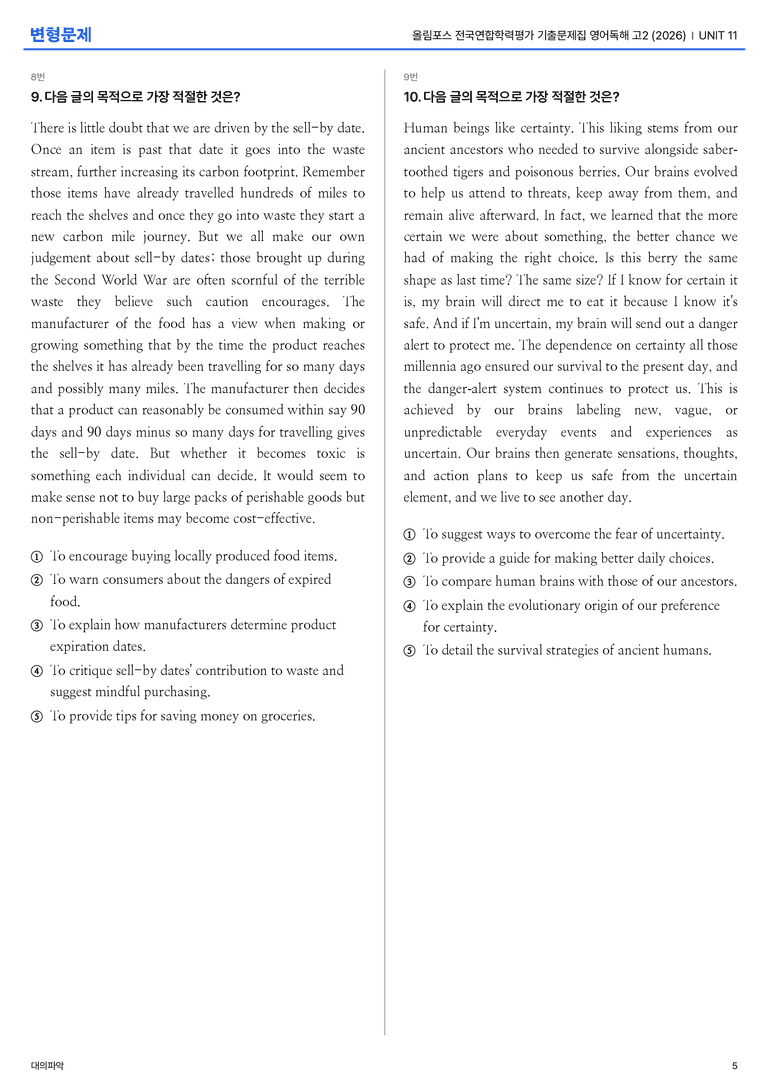 변형문제

올림포스 전국연합학력평가 기출문제집 영어독해 고2 (2026) | UNIT 11

8번

9. 다음 글의 목적으로 가장 적절한 것은?

There is little doubt that we are driven by the sell-by date. Once an item is past that date it goes into the waste stream, further increasing its carbon footprint. Remember those items have already travelled hundreds of miles to reach the shelves and once they go into waste they start a new carbon mile journey. But we all make our own judgement about sell-by dates; those brought up during the Second World War are often scornful of the terrible waste they believe such caution encourages. The manufacturer of the food has a view when making or growing something that by the time the product reaches the shelves it has already been travelling for so many days and possibly many miles. The manufacturer then decides that a product can reasonably be consumed within say 90 days and 90 days minus so many days for travelling gives the sell-by date. But whether it becomes toxic is something each individual can decide. It would seem to make sense not to buy large packs of perishable goods but non-perishable items may become cost-effective.

① To encourage buying locally produced food items.
② To warn consumers about the dangers of expired food.
③ To explain how manufacturers determine product expiration dates.
④ To critique sell-by dates' contribution to waste and suggest mindful purchasing.
⑤ To provide tips for saving money on groceries.

9번

10. 다음 글의 목적으로 가장 적절한 것은?

Human beings like certainty. This liking stems from our ancient ancestors who needed to survive alongside saber-toothed tigers and poisonous berries. Our brains evolved to help us attend to threats, keep away from them, and remain alive afterward. In fact, we learned that the more certain we were about something, the better chance we had of making the right choice. Is this berry the same shape as last time? The same size? If I know for certain it is, my brain will direct me to eat it because I know it's safe. And if I'm uncertain, my brain will send out a danger alert to protect me. The dependence on certainty all those millennia ago ensured our survival to the present day, and the danger-alert system continues to protect us. This is achieved by our brains labeling new, vague, or unpredictable everyday events and experiences as uncertain. Our brains then generate sensations, thoughts, and action plans to keep us safe from the uncertain element, and we live to see another day.

① To suggest ways to overcome the fear of uncertainty.
② To provide a guide for making better daily choices.
③ To compare human brains with those of our ancestors.
④ To explain the evolutionary origin of our preference for certainty.
⑤ To detail the survival strategies of ancient humans.

대의파악

5